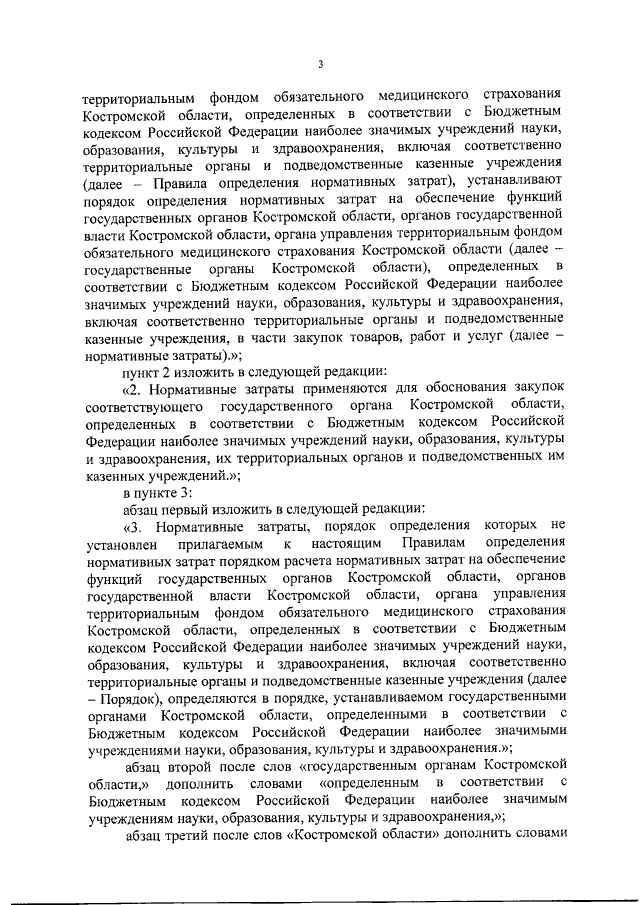 3

территориальным фондом обязательного медицинского страхования Костромской области, определенных в соответствии с Бюджетным кодексом Российской Федерации наиболее значимых учреждений науки, образования, культуры и здравоохранения, включая соответственно территориальные органы и подведомственные казенные учреждения (далее – Правила определения нормативных затрат), устанавливают порядок определения нормативных затрат на обеспечение функций государственных органов Костромской области, органов государственной власти Костромской области, органа управления территориальным фондом обязательного медицинского страхования Костромской области (далее – государственные органы Костромской области), определенных в соответствии с Бюджетным кодексом Российской Федерации наиболее значимых учреждений науки, образования, культуры и здравоохранения, включая соответственно территориальные органы и подведомственные казенные учреждения, в части закупок товаров, работ и услуг (далее – нормативные затраты).»;

пункт 2 изложить в следующей редакции:

«2. Нормативные затраты применяются для обоснования закупок соответствующего государственного органа Костромской области, определенных в соответствии с Бюджетным кодексом Российской Федерации наиболее значимых учреждений науки, образования, культуры и здравоохранения, их территориальных органов и подведомственных им казенных учреждений.»;

в пункте 3:

абзац первый изложить в следующей редакции:

«3. Нормативные затраты, порядок определения которых не установлен прилагаемым к настоящим Правилам определения нормативных затрат порядком расчета нормативных затрат на обеспечение функций государственных органов Костромской области, органов государственной власти Костромской области, органа управления территориальным фондом обязательного медицинского страхования Костромской области, определенных в соответствии с Бюджетным кодексом Российской Федерации наиболее значимых учреждений науки, образования, культуры и здравоохранения, включая соответственно территориальные органы и подведомственные казенные учреждения (далее – Порядок), определяются в порядке, устанавливаемом государственными органами Костромской области, определенными в соответствии с Бюджетным кодексом Российской Федерации наиболее значимыми учреждениями науки, образования, культуры и здравоохранения.»;

абзац второй после слов «государственным органам Костромской области,» дополнить словами «определенным в соответствии с Бюджетным кодексом Российской Федерации наиболее значимым учреждениям науки, образования, культуры и здравоохранения,»;

абзац третий после слов «Костромской области» дополнить словами